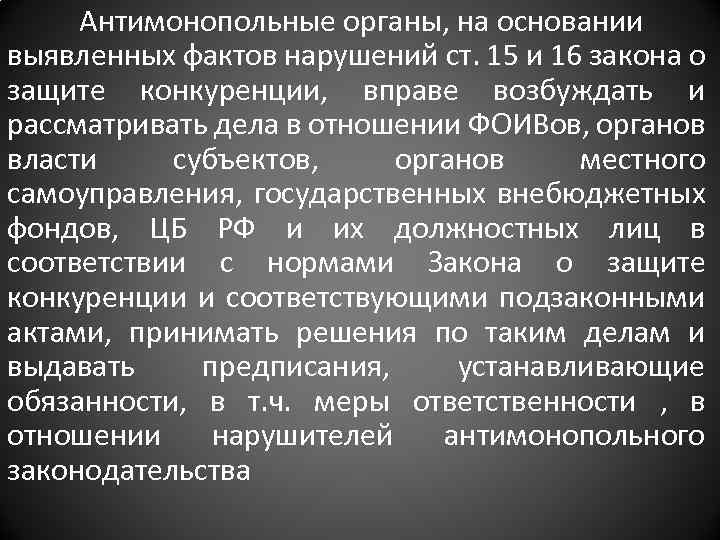 Антимонопольные органы, на основании выявленных фактов нарушений ст. 15 и 16 закона о защите конкуренции, вправе возбуждать и рассматривать дела в отношении ФОИВов, органов власти субъектов, органов местного самоуправления, государственных внебюджетных фондов, ЦБ РФ и их должностных лиц в соответствии с нормами Закона о защите конкуренции и соответствующими подзаконными актами, принимать решения по таким делам и выдавать предписания, устанавливающие обязанности, в т.ч. меры ответственности , в отношении нарушителей антимонопольного законодательства